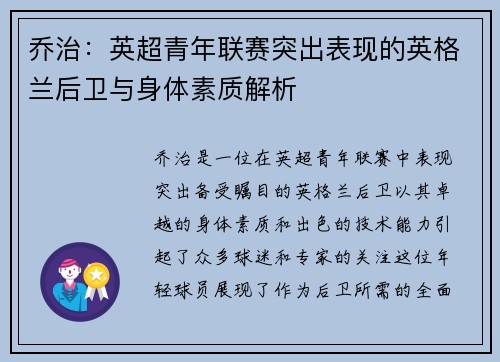 乔治：英超青年联赛突出表现的英格兰后卫与身体素质解析

乔治是一位在英超青年联赛中表现突出备受瞩目的英格兰后卫以其卓越的身体素质和出色的技术能力引起了众多球迷和专家的关注这位年轻球员展现了作为后卫所需的全面